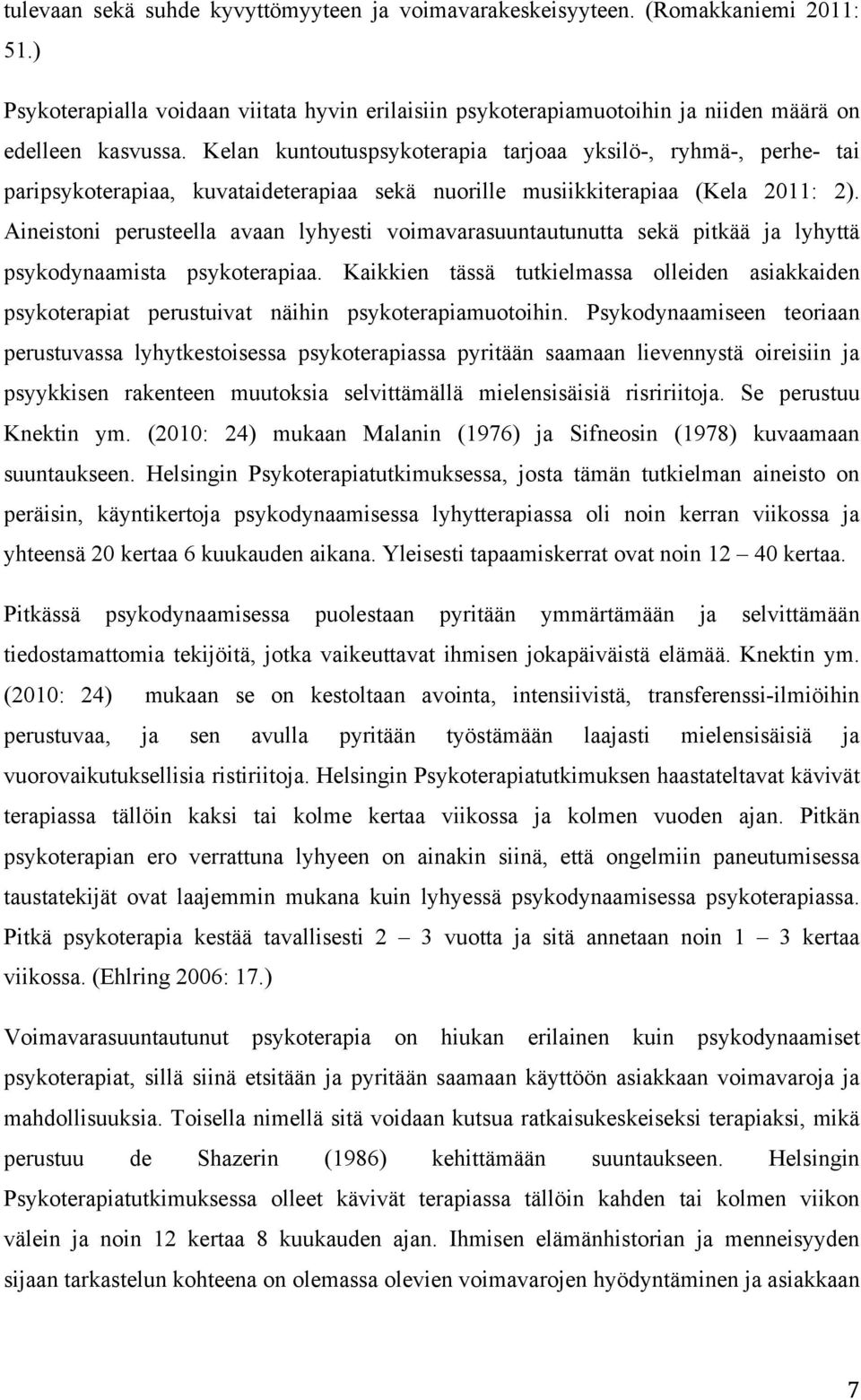 tulevaan sekä suhde kyvyttömyyteen ja voimavarakeskeisyyteen. (Romakkaniemi 2011: 51.)

Psykoterapialla voidaan viitata hyvin erilaisiin psykoterapiamuotoihin ja niiden määrä on edelleen kasvussa. Kelan kuntoutuspsykoterapia tarjoaa yksilö-, ryhmä-, perhe- tai paripsykoterapiaa, kuvataideterapiaa sekä nuorille musiikkiterapiaa (Kela 2011: 2). Aineistoni perusteella avaan lyhyesti voimavarasuuntautunutta sekä pitkää ja lyhyttä psykodynaamista psykoterapiaa. Kaikkien tässä tutkielmassa olleiden asiakkaiden psykoterapiat perustuivat näihin psykoterapiamuotoihin. Psykodynaamiseen teoriaan perustuvassa lyhytkestoisessa psykoterapiassa pyritään saamaan lievennystä oireisiin ja psyykkisen rakenteen muutoksia selvittämällä mielensisäisiä risririitoja. Se perustuu Knektin ym. (2010: 24) mukaan Malanin (1976) ja Sifneosin (1978) kuvaamaan suuntaukseen. Helsingin Psykoterapiatutkimuksessa, josta tämän tutkielman aineisto on peräisin, käyntikertoja psykodynaamisessa lyhytterapiassa oli noin kerran viikossa ja yhteensä 20 kertaa 6 kuukauden aikana. Yleisesti tapaamiskerrat ovat noin 12 – 40 kertaa.

Pitkässä psykodynaamisessa puolestaan pyritään ymmärtämään ja selvittämään tiedostamattomia tekijöitä, jotka vaikeuttavat ihmisen jokapäiväistä elämää. Knektin ym. (2010: 24) mukaan se on kestoltaan avointa, intensiivistä, transferenssi-ilmiöihin perustuvaa, ja sen avulla pyritään työstämään laajasti mielensisäisiä ja vuorovaikutuksellisia ristiriitoja. Helsingin Psykoterapiatutkimuksen haastateltavat kävivät terapiassa tällöin kaksi tai kolme kertaa viikossa ja kolmen vuoden ajan. Pitkän psykoterapian ero verrattuna lyhyeen on ainakin siinä, että ongelmiin paneutumisessa taustatekijät ovat laajemmin mukana kuin lyhyessä psykodynaamisessa psykoterapiassa. Pitkä psykoterapia kestää tavallisesti 2 – 3 vuotta ja sitä annetaan noin 1 – 3 kertaa viikossa. (Ehlring 2006: 17.)

Voimavarasuuntautunut psykoterapia on hiukan erilainen kuin psykodynaamiset psykoterapiat, sillä siinä etsitään ja pyritään saamaan käyttöön asiakkaan voimavaroja ja mahdollisuuksia. Toisella nimellä sitä voidaan kutsua ratkaisukeskeiseksi terapiaksi, mikä perustuu de Shazerin (1986) kehittämään suuntaukseen. Helsingin Psykoterapiatutkimuksessa olleet kävivät terapiassa tällöin kahden tai kolmen viikon välein ja noin 12 kertaa 8 kuukauden ajan. Ihmisen elämänhistorian ja menneisyyden sijaan tarkastelun kohteena on olemassa olevien voimavarojen hyödyntäminen ja asiakkaan

7